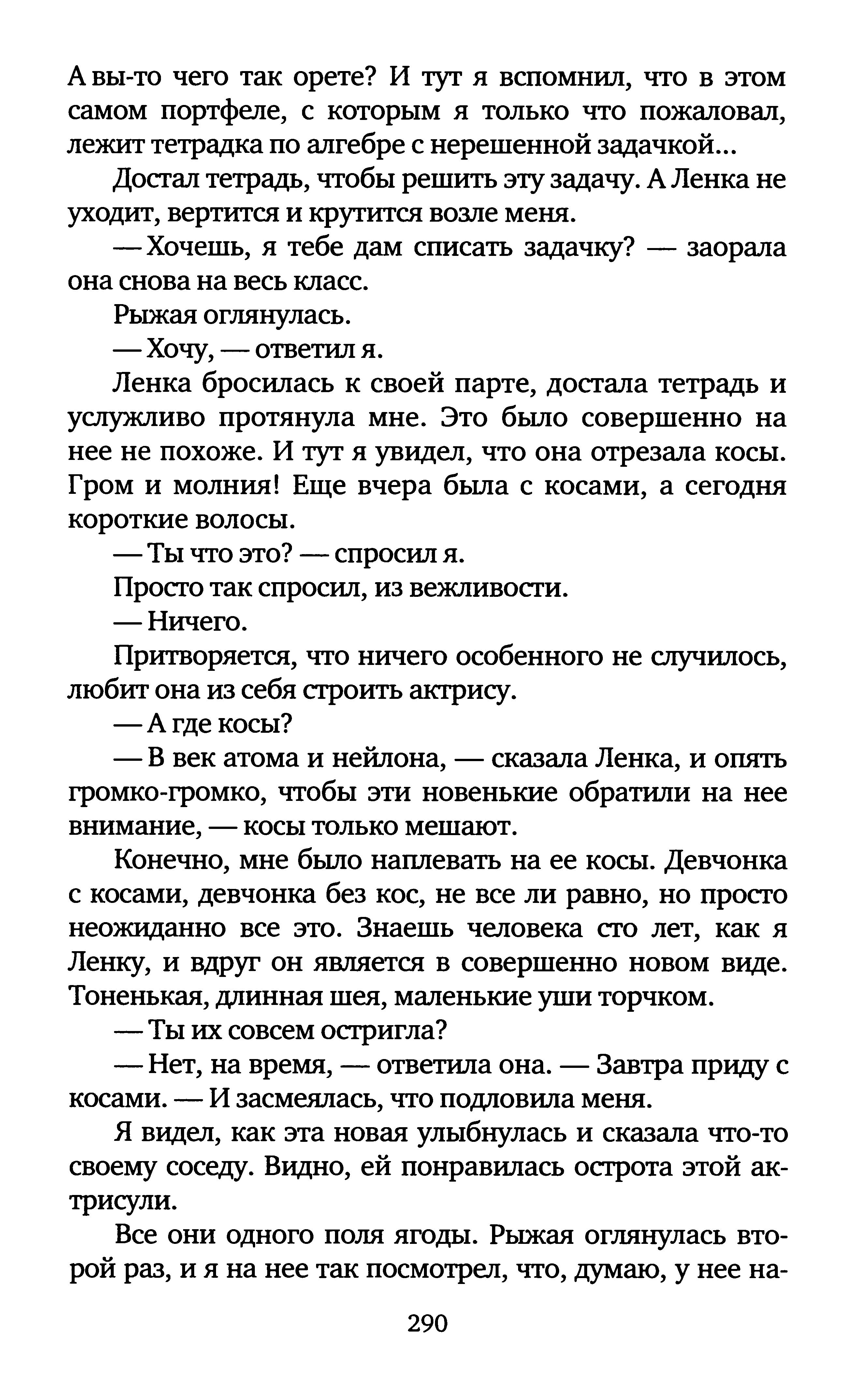 А вы-то чего так орете? И тут я вспомнил, что в этом самом портфеле, с которым я только что пожаловал, лежит тетрадка по алгебре с нерешенной задачкой...

Достал тетрадь, чтобы решить эту задачу. А Ленка не уходит, вертится и крутится возле меня.

— Хочешь, я тебе дам списать задачку? — заорала она снова на весь класс.

Рыжая оглянулась.

— Хочу, — ответил я.

Ленка бросилась к своей парте, достала тетрадь и услужливо протянула мне. Это было совершенно на нее не похоже. И тут я увидел, что она отрезала косы. Гром и молния! Еще вчера была с косами, а сегодня короткие волосы.

— Ты что это? — спросил я.

Просто так спросил, из вежливости.

— Ничего.

Притворяется, что ничего особенного не случилось, любит она из себя строить актрису.

— А где косы?

— В век атома и нейлона, — сказала Ленка, и опять громко-громко, чтобы эти новенькие обратили на нее внимание, — косы только мешают.

Конечно, мне было наплевать на ее косы. Девчонка с косами, девчонка без кос, не все ли равно, но просто неожиданно все это. Знаешь человека сто лет, как я Ленку, и вдруг он является в совершенно новом виде. Тоненькая, длинная шея, маленькие уши торчком.

— Ты их совсем остригла?

— Нет, на время, — ответила она. — Завтра приду с косами. — И засмеялась, что подловила меня.

Я видел, как эта новая улыбнулась и сказала что-то своему соседу. Видно, ей понравилась острота этой актрисули.

Все они одного поля ягоды. Рыжая оглянулась второй раз, и я на нее так посмотрел, что, думаю, у нее на-

290